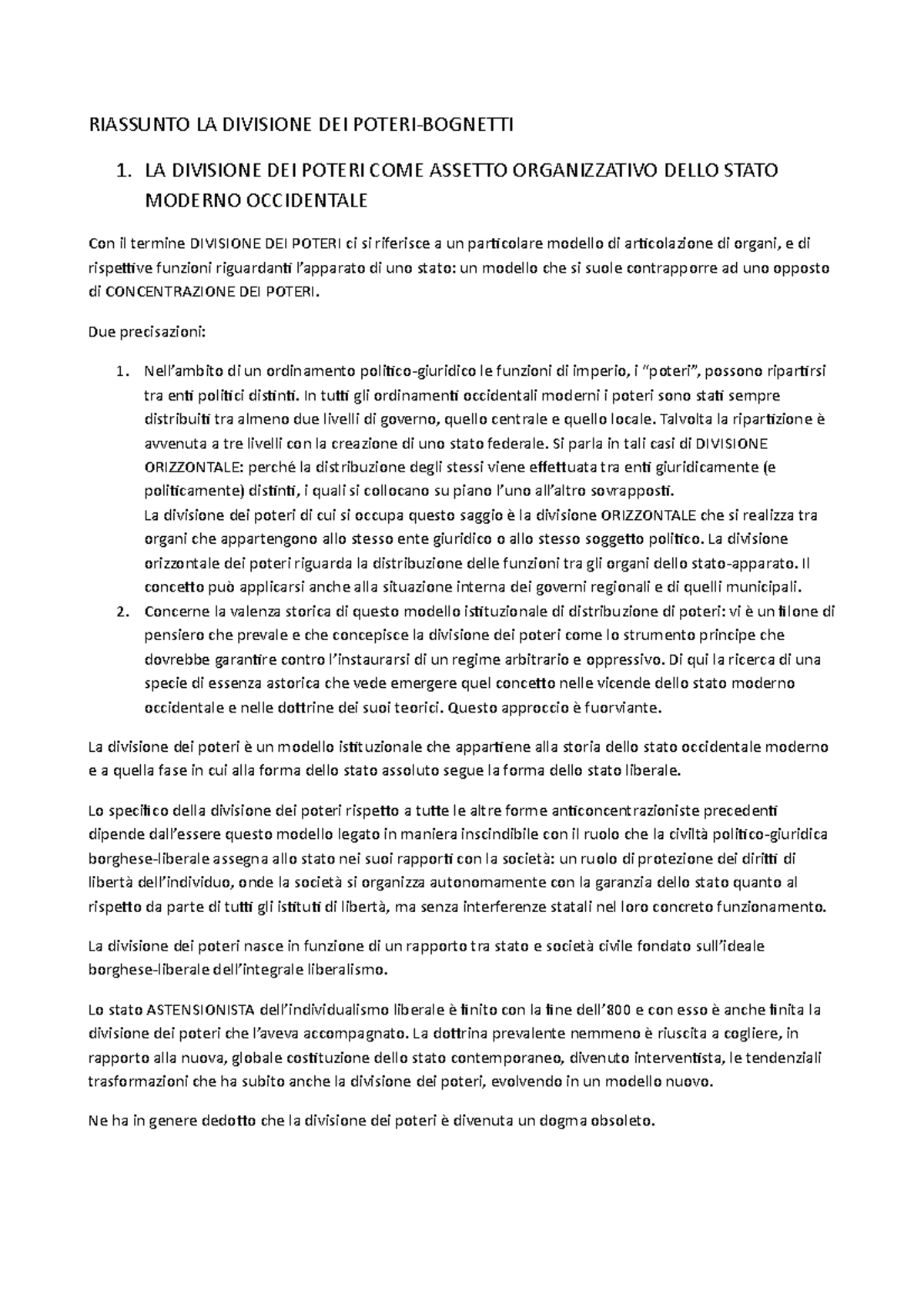 RIASSUNTO LA DIVISIONE DEI POTERI-BOGNETTI

1. LA DIVISIONE DEI POTERI COME ASSETTO ORGANIZZATIVO DELLO STATO MODERNO OCCIDENTALE

Con il termine DIVISIONE DEI POTERI ci si riferisce a un particolare modello di articolazione di organi, e di rispettive funzioni riguardanti l'apparato di uno stato: un modello che si suole contrapporre ad uno opposto di CONCENTRAZIONE DEI POTERI.

Due precisazioni:

1. Nell'ambito di un ordinamento politico-giuridico le funzioni di imperio, i "poteri", possono ripartirsi tra enti politici distinti. In tutti gli ordinamenti occidentali moderni i poteri sono stati sempre distribuiti tra almeno due livelli di governo, quello centrale e quello locale. Talvolta la ripartizione è avvenuta a tre livelli con la creazione di uno stato federale. Si parla in tali casi di DIVISIONE ORIZZONTALE: perché la distribuzione degli stessi viene effettuata tra enti giuridicamente (e politicamente) distinti, i quali si collocano su piano l'uno all'altro sovrapposti.
La divisione dei poteri di cui si occupa questo saggio è la divisione ORIZZONTALE che si realizza tra organi che appartengono allo stesso ente giuridico o allo stesso soggetto politico. La divisione orizzontale dei poteri riguarda la distribuzione delle funzioni tra gli organi dello stato-apparato. Il concetto può applicarsi anche alla situazione interna dei governi regionali e di quelli municipali.
2. Concerne la valenza storica di questo modello istituzionale di distribuzione di poteri: vi è un filone di pensiero che prevale e che concepisce la divisione dei poteri come lo strumento principe che dovrebbe garantire contro l'instaurarsi di un regime arbitrario e oppressivo. Di qui la ricerca di una specie di essenza astorica che vede emergere quel concetto nelle vicende dello stato moderno occidentale e nelle dottrine dei suoi teorici. Questo approccio è fuorviante.

La divisione dei poteri è un modello istituzionale che appartiene alla storia dello stato occidentale moderno e a quella fase in cui alla forma dello stato assoluto segue la forma dello stato liberale.

Lo specifico della divisione dei poteri rispetto a tutte le altre forme anticoncentrazioniste precedenti dipende dall'essere questo modello legato in maniera inscindibile con il ruolo che la civiltà politico-giuridica borghese-liberale assegna allo stato nei suoi rapporti con la società: un ruolo di protezione dei diritti di libertà dell'individuo, onde la società si organizza autonomamente con la garanzia dello stato quanto al rispetto da parte di tutti gli istituti di libertà, ma senza interferenze statali nel loro concreto funzionamento.

La divisione dei poteri nasce in funzione di un rapporto tra stato e società civile fondato sull'ideale borghese-liberale dell'integrale liberalismo.

Lo stato ASTENSIONISTA dell'individualismo liberale è finito con la fine dell'800 e con esso è anche finita la divisione dei poteri che l'aveva accompagnato. La dottrina prevalente nemmeno è riuscita a cogliere, in rapporto alla nuova, globale costituzione dello stato contemporaneo, divenuto interventista, le tendenziali trasformazioni che ha subito anche la divisione dei poteri, evolvendo in un modello nuovo.

Ne ha in genere dedotto che la divisione dei poteri è divenuta un dogma obsoleto.